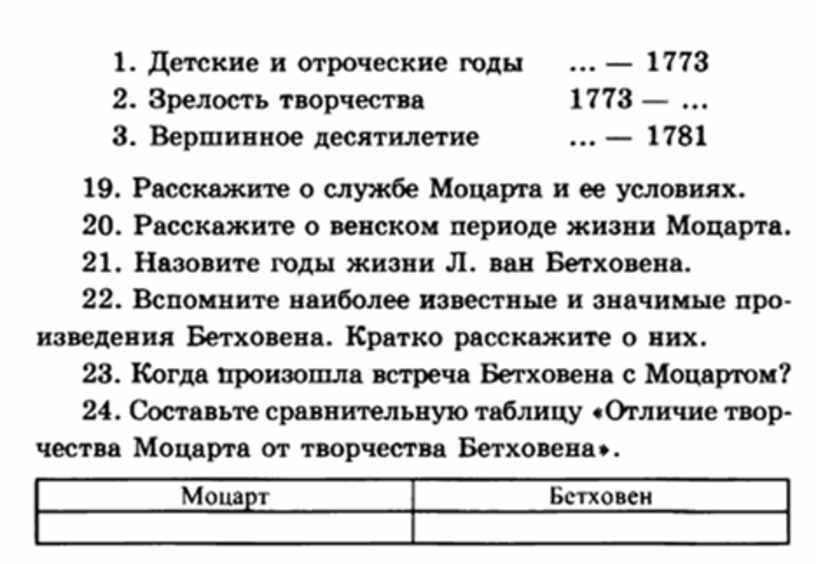 1. Детские и отроческие годы ... — 1773
2. Зрелость творчества 1773 — ...
3. Вершинное десятилетие ... — 1781

19. Расскажите о службе Моцарта и ее условиях.

20. Расскажите о венском периоде жизни Моцарта.

21. Назовите годы жизни Л. ван Бетховена.

22. Вспомните наиболее известные и значимые произведения Бетховена. Кратко расскажите о них.

23. Когда произошла встреча Бетховена с Моцартом?

24. Составьте сравнительную таблицу «Отличие творчества Моцарта от творчества Бетховена».

| Моцарт | Бетховен |
|---|---|
| | |